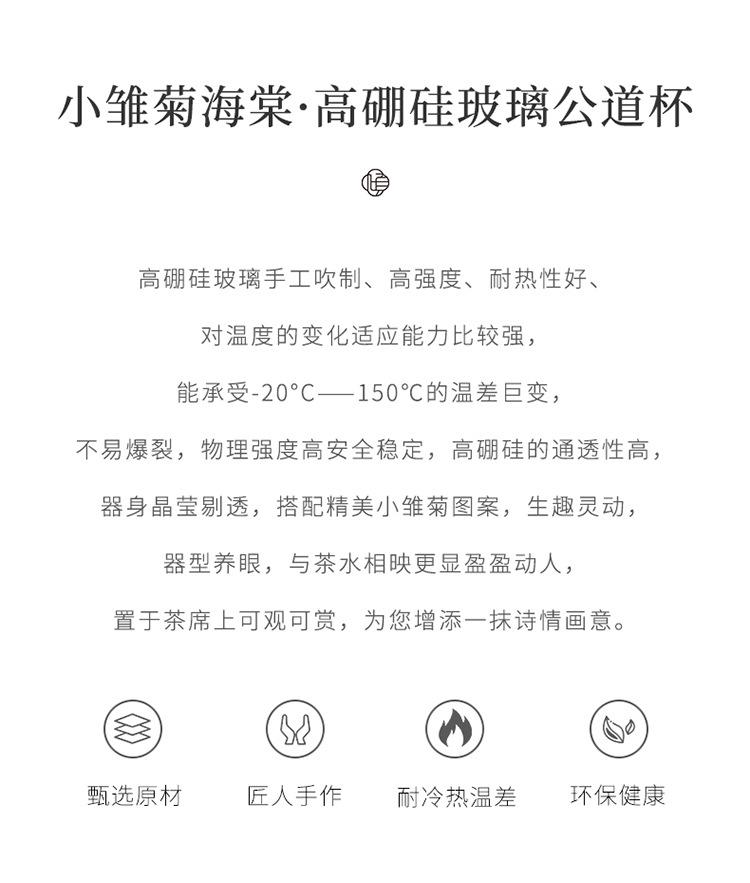 小雏菊海棠·高硼硅玻璃公道杯

高硼硅玻璃手工吹制、高强度、耐热性好、

对温度的变化适应能力比较强，

能承受-20°C——150°C的温差巨变，

不易爆裂，物理强度高安全稳定，高硼硅的通透性高，

器身晶莹剔透，搭配精美小雏菊图案，生趣灵动，

器型养眼，与茶水相映更显盈盈动人，

置于茶席上可观可赏，为您增添一抹诗情画意。

甄选原材 匠人手作 耐冷热温差 环保健康